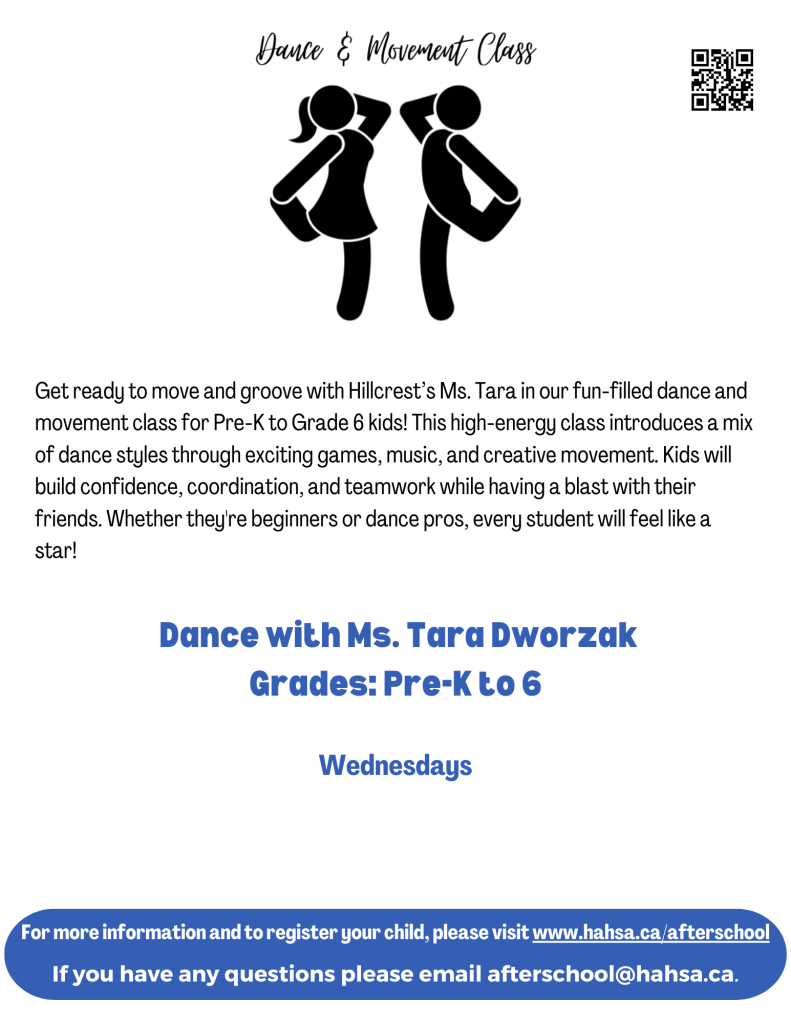 Dance & Movement Class

Get ready to move and groove with Hillcrest's Ms. Tara in our fun-filled dance and movement class for Pre-K to Grade 6 kids! This high-energy class introduces a mix of dance styles through exciting games, music, and creative movement. Kids will build confidence, coordination, and teamwork while having a blast with their friends. Whether they're beginners or dance pros, every student will feel like a star!

Dance with Ms. Tara Dworzak
Grades: Pre-K to 6

Wednesdays

For more information and to register your child, please visit www.hahsa.ca/afterschool
If you have any questions please email afterschool@hahsa.ca.